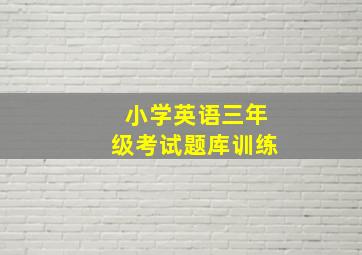 小学英语三年级考试题库训练